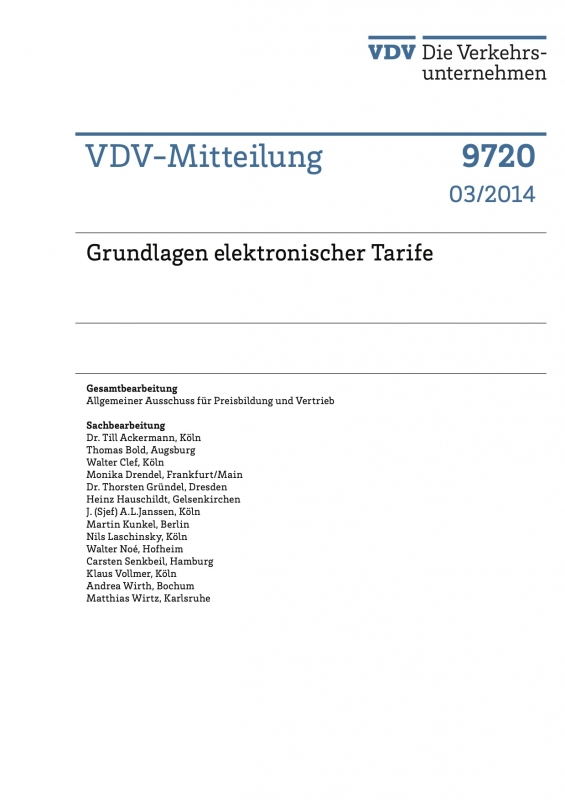 VDV Die Verkehrsunternehmen

VDV-Mitteilung 9720
03/2014

Grundlagen elektronischer Tarife

Gesamtbearbeitung
Allgemeiner Ausschuss für Preisbildung und Vertrieb

Sachbearbeitung
Dr. Till Ackermann, Köln
Thomas Bold, Augsburg
Walter Clef, Köln
Monika Drendel, Frankfurt/Main
Dr. Thorsten Gründel, Dresden
Heinz Hauschildt, Gelsenkirchen
J. (Sjef) A.L.Janssen, Köln
Martin Kunkel, Berlin
Nils Laschinsky, Köln
Walter Noé, Hofheim
Carsten Senkbeil, Hamburg
Klaus Vollmer, Köln
Andrea Wirth, Bochum
Matthias Wirtz, Karlsruhe